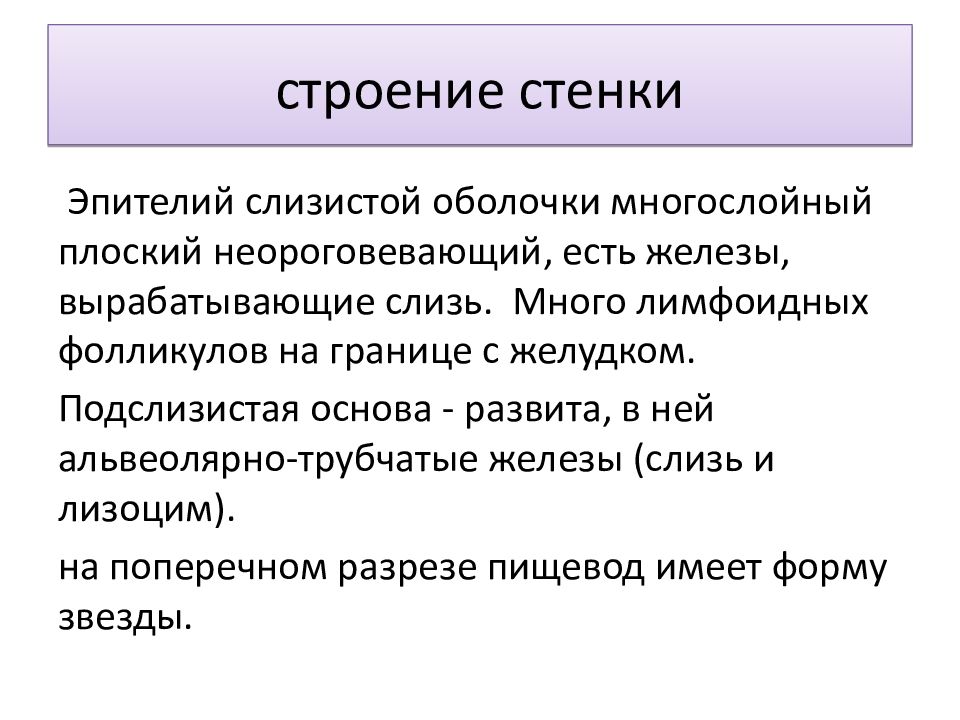 строение стенки

Эпителий слизистой оболочки многослойный плоский неороговевающий, есть железы, вырабатывающие слизь. Много лимфоидных фолликулов на границе с желудком.

Подслизистая основа - развита, в ней альвеолярно-трубчатые железы (слизь и лизоцим).

на поперечном разрезе пищевод имеет форму звезды.